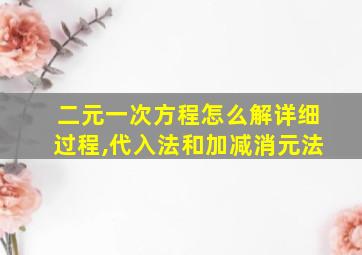 二元一次方程怎么解详细过程,代入法和加减消元法